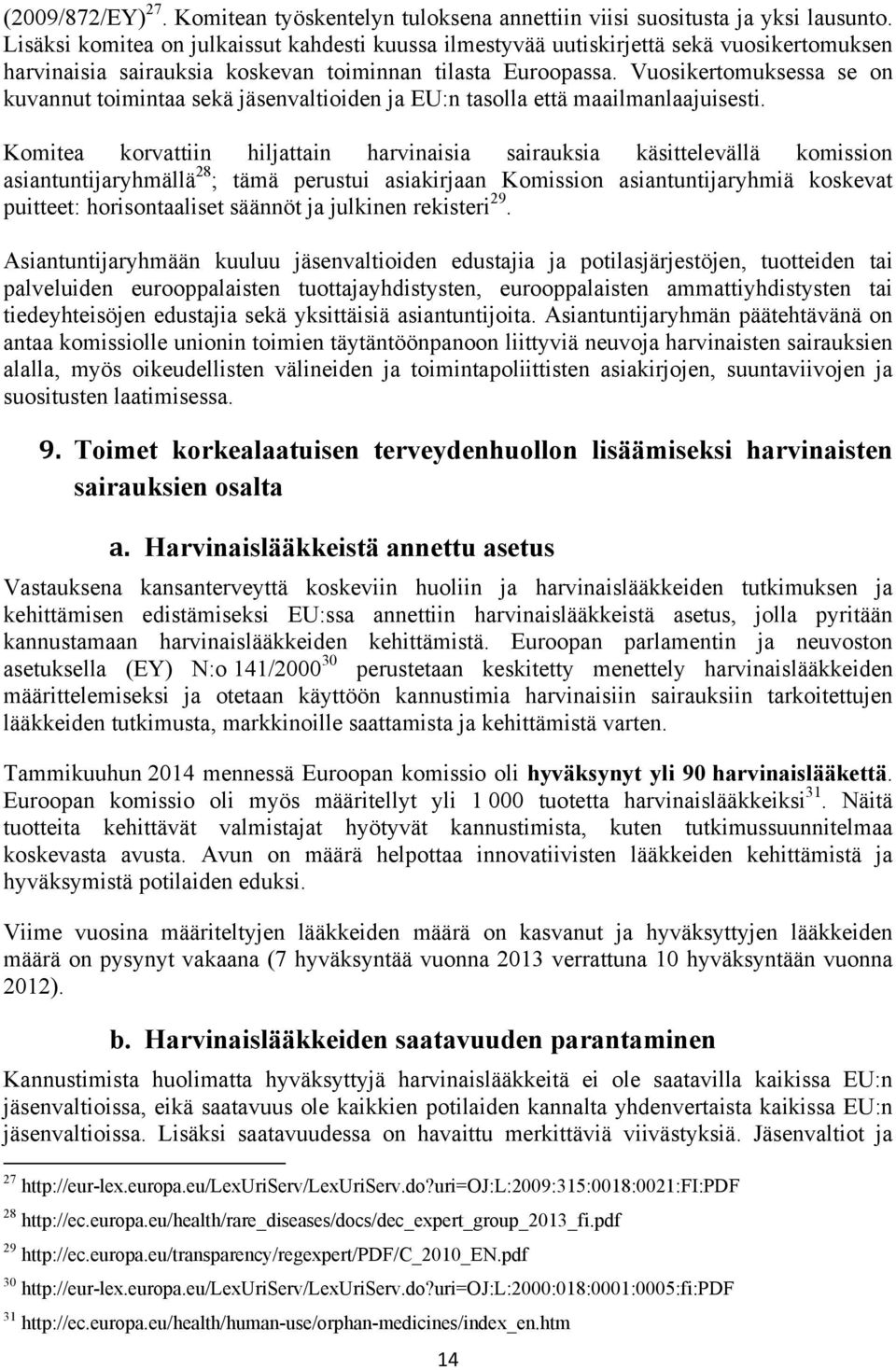 (2009/872/EY) $^{27}$. Komitean työskentelyn tuloksena annettiin viisi suositusta ja yksi lausunto. Lisäksi komitea on julkaissut kahdesti kuussa ilmestyvää uutiskirjettä sekä vuosikertomuksen harvinaisia sairauksia koskevan toiminnan tilasta Euroopassa. Vuosikertomuksessa se on kuvannut toimintaa sekä jäsenvaltioiden ja EU:n tasolla että maailmanlaajuisesti.

Komitea korvattiin hiljattain harvinaisia sairauksia käsittelevällä komission asiantuntijaryhmällä $^{28}$; tämä perustui asiakirjaan Komission asiantuntijaryhmiä koskevat puitteet: horisontaaliset säännöt ja julkinen rekisteri $^{29}$.

Asiantuntijaryhmään kuuluu jäsenvaltioiden edustajia ja potilasjärjestöjen, tuotteiden tai palveluiden eurooppalaisten tuottajayhdistysten, eurooppalaisten ammattiyhdistysten tai tiedeyhteisöjen edustajia sekä yksittäisiä asiantuntijoita. Asiantuntijaryhmän päätehtävänä on antaa komissiolle unionin toimien täytäntöönpanoon liittyviä neuvoja harvinaisten sairauksien alalla, myös oikeudellisten välineiden ja toimintapoliittisten asiakirjojen, suuntaviivojen ja suositusten laatimisessa.

9. Toimet korkealaatuisen terveydenhuollon lisäämiseksi harvinaisten sairauksien osalta

a. Harvinaislääkkeistä annettu asetus

Vastauksena kansanterveyttä koskeviin huoliin ja harvinaislääkkeiden tutkimuksen ja kehittämisen edistämiseksi EU:ssa annettiin harvinaislääkkeistä asetus, jolla pyritään kannustamaan harvinaislääkkeiden kehittämistä. Euroopan parlamentin ja neuvoston asetuksella (EY) N:o 141/2000 $^{30}$ perustetaan keskitetty menettely harvinaislääkkeiden määrittelemiseksi ja otetaan käyttöön kannustimia harvinaisiin sairauksiin tarkoitettujen lääkkeiden tutkimusta, markkinoille saattamista ja kehittämistä varten.

Tammikuuhun 2014 mennessä Euroopan komissio oli hyväksynyt yli 90 harvinaislääkettä. Euroopan komissio oli myös määritellyt yli 1 000 tuotetta harvinaislääkkeiksi $^{31}$. Näitä tuotteita kehittävät valmistajat hyötyvät kannustimista, kuten tutkimussuunnitelmaa koskevasta avusta. Avun on määrä helpottaa innovatiivisten lääkkeiden kehittämistä ja hyväksymistä potilaiden eduksi.

Viime vuosina määriteltyjen lääkkeiden määrä on kasvanut ja hyväksyttyjen lääkkeiden määrä on pysynyt vakaana (7 hyväksyntää vuonna 2013 verrattuna 10 hyväksyntään vuonna 2012).

b. Harvinaislääkkeiden saatavuuden parantaminen

Kannustimista huolimatta hyväksyttyjä harvinaislääkkeitä ei ole saatavilla kaikissa EU:n jäsenvaltioissa, eikä saatavuus ole kaikkien potilaiden kannalta yhdenvertaista kaikissa EU:n jäsenvaltioissa. Lisäksi saatavuudessa on havaittu merkittäviä viivästyksiä. Jäsenvaltiot ja

$^{27}$ http://eur-lex.europa.eu/LexUriServ/LexUriServ.do?uri=OJ:L:2009:315:0018:0021:FI:PDF

$^{28}$ http://ec.europa.eu/health/rare_diseases/docs/dec_expert_group_2013_fi.pdf

$^{29}$ http://ec.europa.eu/transparency/regexpert/PDF/C_2010_EN.pdf

$^{30}$ http://eur-lex.europa.eu/LexUriServ/LexUriServ.do?uri=OJ:L:2000:018:0001:0005:fi:PDF

$^{31}$ http://ec.europa.eu/health/human-use/orphan-medicines/index_en.htm

14